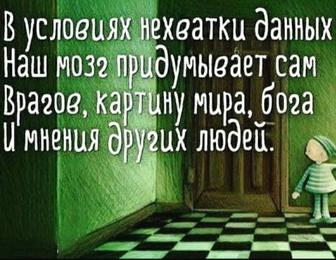 В условиях нехватки данных
Наш мозг придумывает сам
Врагов, картину мира, бога
И мнения других людей.